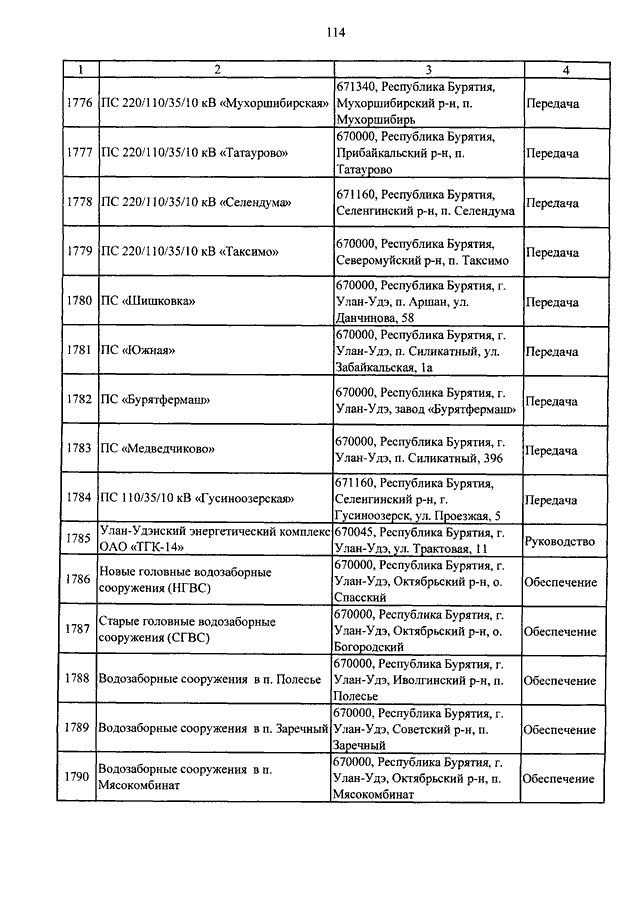 114

| 1 | 2 | 3 | 4 |
|---|---|---|---|
| 1776 | ПС 220/110/35/10 кВ «Мухоршибирская» | 671340, Республика Бурятия, Мухоршибирский р-н, п. Мухоршибирь | Передача |
| 1777 | ПС 220/110/35/10 кВ «Татаурово» | 670000, Республика Бурятия, Прибайкальский р-н, п. Татаурово | Передача |
| 1778 | ПС 220/110/35/10 кВ «Селендума» | 671160, Республика Бурятия, Селенгинский р-н, п. Селендума | Передача |
| 1779 | ПС 220/110/35/10 кВ «Таксимо» | 670000, Республика Бурятия, Северомуйский р-н, п. Таксимо | Передача |
| 1780 | ПС «Шишковка» | 670000, Республика Бурятия, г. Улан-Удэ, п. Аршан, ул. Данчинова, 58 | Передача |
| 1781 | ПС «Южная» | 670000, Республика Бурятия, г. Улан-Удэ, п. Силикатный, ул. Забайкальская, 1а | Передача |
| 1782 | ПС «Бурятфермаш» | 670000, Республика Бурятия, г. Улан-Удэ, завод «Бурятфермаш» | Передача |
| 1783 | ПС «Медведчиково» | 670000, Республика Бурятия, г. Улан-Удэ, п. Силикатный, 396 | Передача |
| 1784 | ПС 110/35/10 кВ «Гусиноозерская» | 671160, Республика Бурятия, Селенгинский р-н, г. Гусиноозерск, ул. Проезжая, 5 | Передача |
| 1785 | Улан-Удэнский энергетический комплекс ОАО «ТГК-14» | 670045, Республика Бурятия, г. Улан-Удэ, ул. Трактовая, 11 | Руководство |
| 1786 | Новые головные водозаборные сооружения (НГВС) | 670000, Республика Бурятия, г. Улан-Удэ, Октябрьский р-н, о. Спасский | Обеспечение |
| 1787 | Старые головные водозаборные сооружения (СГВС) | 670000, Республика Бурятия, г. Улан-Удэ, Октябрьский р-н, о. Богородский | Обеспечение |
| 1788 | Водозаборные сооружения в п. Полесье | 670000, Республика Бурятия, г. Улан-Удэ, Иволгинский р-н, п. Полесье | Обеспечение |
| 1789 | Водозаборные сооружения в п. Заречный | 670000, Республика Бурятия, г. Улан-Удэ, Советский р-н, п. Заречный | Обеспечение |
| 1790 | Водозаборные сооружения в п. Мясокомбинат | 670000, Республика Бурятия, г. Улан-Удэ, Октябрьский р-н, п. Мясокомбинат | Обеспечение |